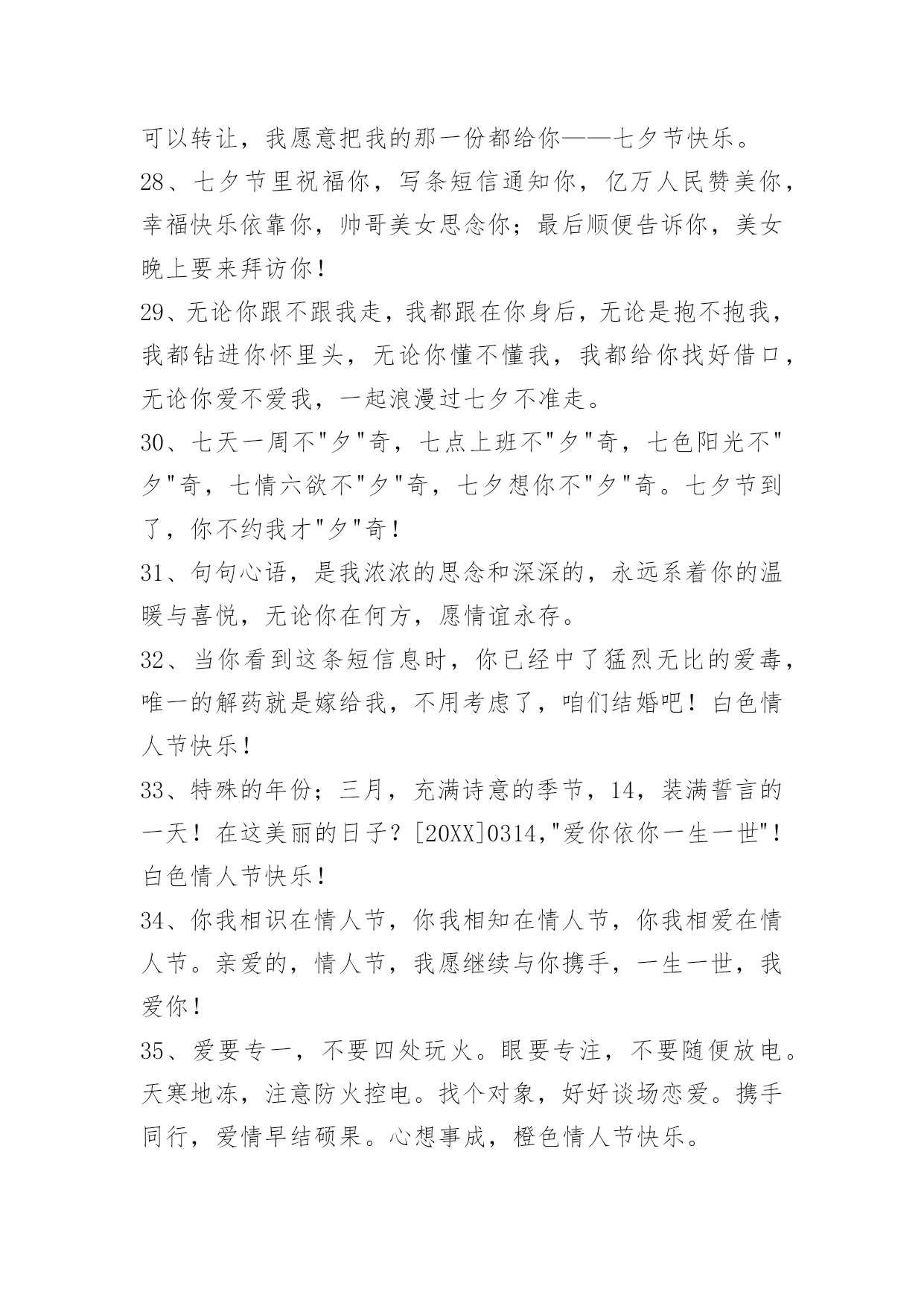 可以转让，我愿意把我的那一份都给你——七夕节快乐。

28、七夕节里祝福你，写条短信通知你，亿万人民赞美你，幸福快乐依靠你，帅哥美女思念你；最后顺便告诉你，美女晚上要来拜访你！

29、无论你跟不跟我走，我都跟在你身后，无论是抱不抱我，我都钻进你怀里头，无论你懂不懂我，我都给你找好借口，无论你爱不爱我，一起浪漫过七夕不准走。

30、七天一周不"夕"奇，七点上班不"夕"奇，七色阳光不"夕"奇，七情六欲不"夕"奇，七夕想你不"夕"奇。七夕节到了，你不约我才"夕"奇！

31、句句心语，是我浓浓的思念和深深的，永远系着你的温暖与喜悦，无论你在何方，愿情谊永存。

32、当你看到这条短信息时，你已经中了猛烈无比的爱毒，唯一的解药就是嫁给我，不用考虑了，咱们结婚吧！白色情人节快乐！

33、特殊的年份；三月，充满诗意的季节，14，装满誓言的一天！在这美丽的日子？[20XX]0314,"爱你依你一生一世"！白色情人节快乐！

34、你我相识在情人节，你我相知在情人节，你我相爱在情人节。亲爱的，情人节，我愿继续与你携手，一生一世，我爱你！

35、爱要专一，不要四处玩火。眼要专注，不要随便放电。天寒地冻，注意防火控电。找个对象，好好谈场恋爱。携手同行，爱情早结硕果。心想事成，橙色情人节快乐。